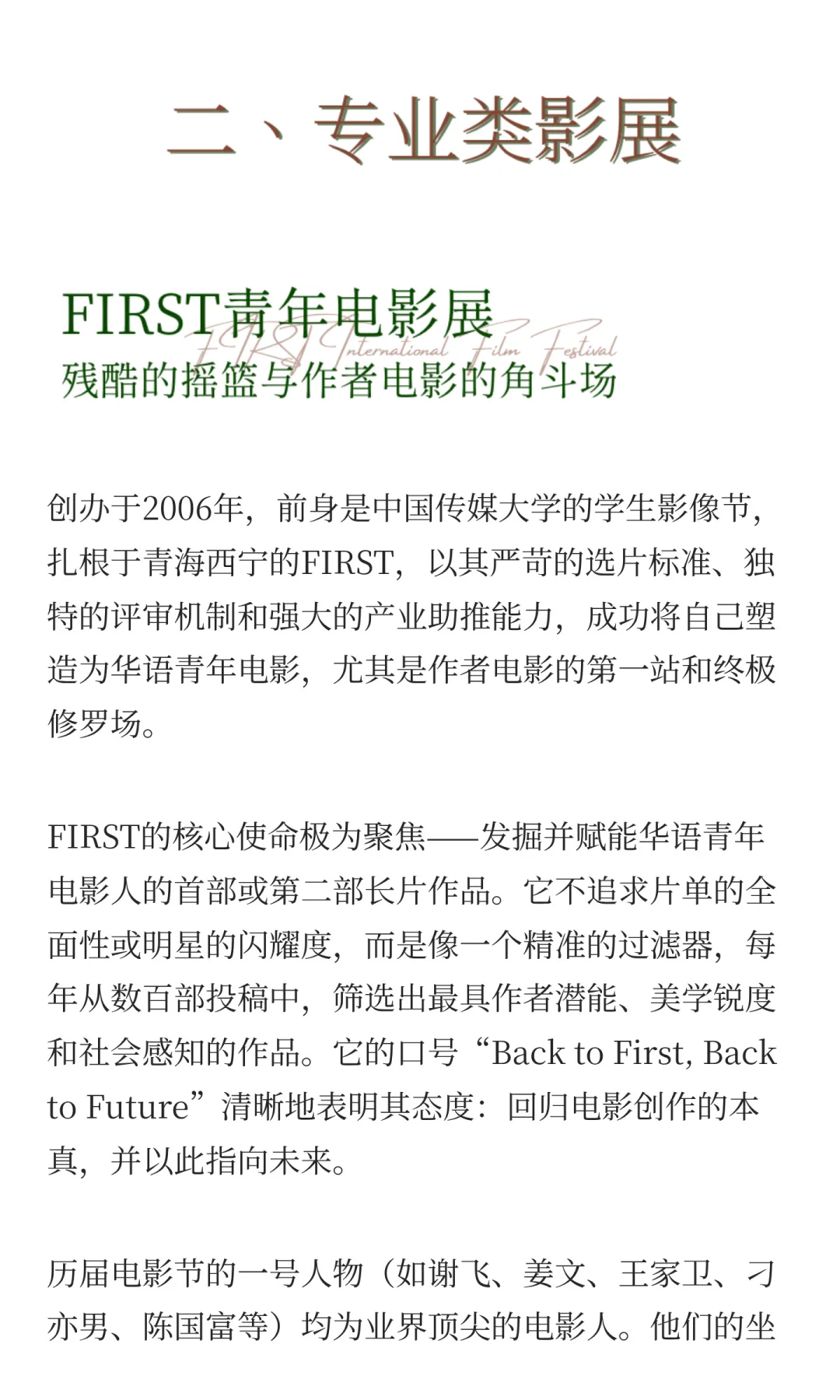 二、专业类影展

FIRST青年电影展
FIRST International Film Festival
残酷的摇篮与作者电影的角斗场

创办于2006年，前身是中国传媒大学的学生影像节，扎根于青海西宁的FIRST，以其严苛的选片标准、独特的评审机制和强大的产业助推能力，成功将自己塑造为华语青年电影，尤其是作者电影的第一站和终极修罗场。

FIRST的核心使命极为聚焦——发掘并赋能华语青年电影人的首部或第二部长片作品。它不追求片单的全面性或明星的闪耀度，而是像一个精准的过滤器，每年从数百部投稿中，筛选出最具作者潜能、美学锐度和社会感知的作品。它的口号“Back to First, Back to Future”清晰地表明其态度：回归电影创作的本真，并以此指向未来。

历届电影节的一号人物（如谢飞、姜文、王家卫、刁亦男、陈国富等）均为业界顶尖的电影人。他们的坐